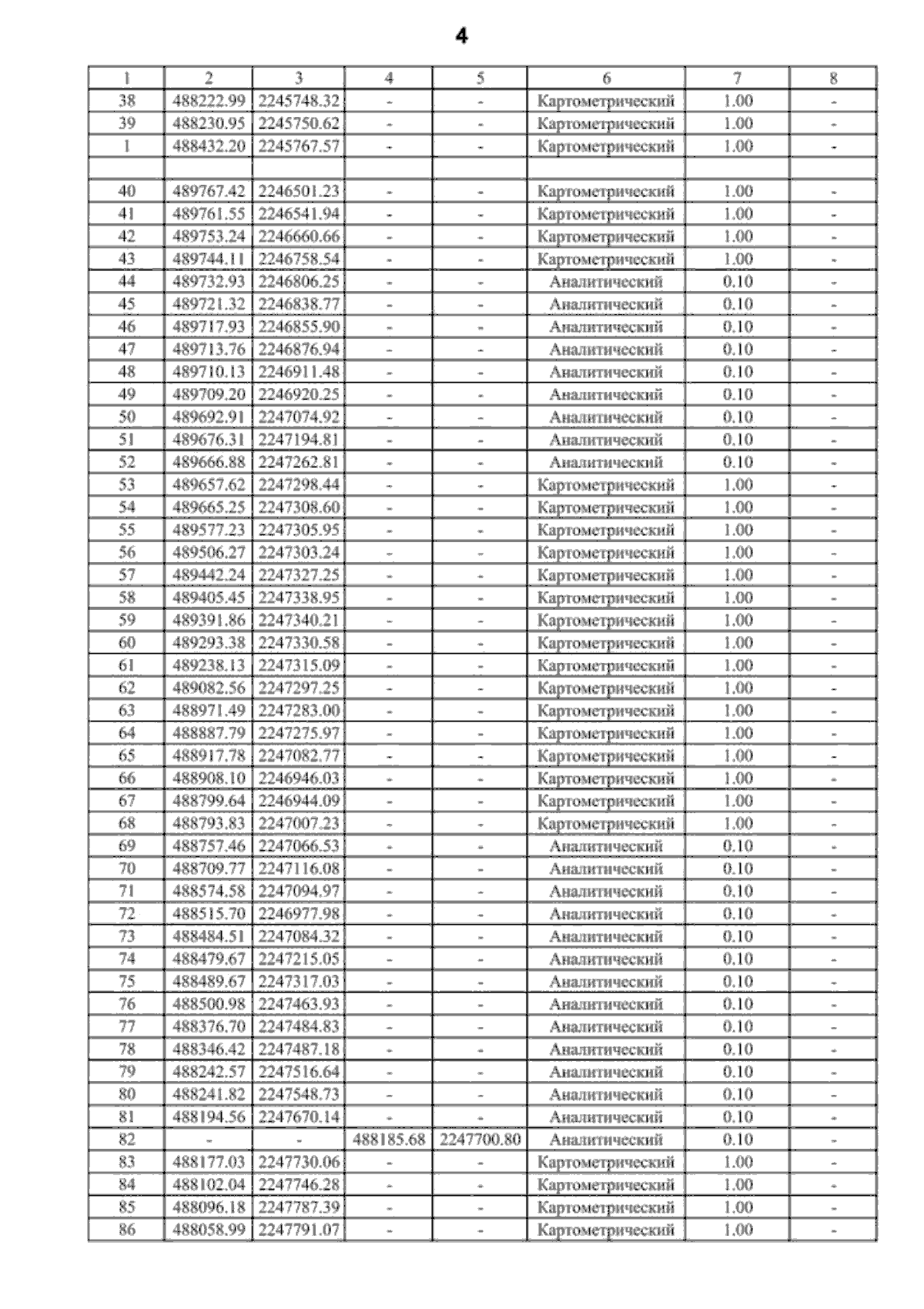 4

| 1 | 2 | 3 | 4 | 5 | 6 | 7 | 8 |
|---|---|---|---|---|---|---|---|
| 38 | 488222.99 | 2245748.32 | - | - | Картометрический | 1.00 | - |
| 39 | 488230.95 | 2245750.62 | - | - | Картометрический | 1.00 | - |
| 1 | 488432.20 | 2245767.57 | - | - | Картометрический | 1.00 | - |
| | | | | | | | |
| 40 | 489767.42 | 2246501.23 | - | - | Картометрический | 1.00 | - |
| 41 | 489761.55 | 2246541.94 | - | - | Картометрический | 1.00 | - |
| 42 | 489753.24 | 2246660.66 | - | - | Картометрический | 1.00 | - |
| 43 | 489744.11 | 2246758.54 | - | - | Картометрический | 1.00 | - |
| 44 | 489732.93 | 2246806.25 | - | - | Аналитический | 0.10 | - |
| 45 | 489721.32 | 2246838.77 | - | - | Аналитический | 0.10 | - |
| 46 | 489717.93 | 2246855.90 | - | - | Аналитический | 0.10 | - |
| 47 | 489713.76 | 2246876.94 | - | - | Аналитический | 0.10 | - |
| 48 | 489710.13 | 2246911.48 | - | - | Аналитический | 0.10 | - |
| 49 | 489709.20 | 2246920.25 | - | - | Аналитический | 0.10 | - |
| 50 | 489692.91 | 2247074.92 | - | - | Аналитический | 0.10 | - |
| 51 | 489676.31 | 2247194.81 | - | - | Аналитический | 0.10 | - |
| 52 | 489666.88 | 2247262.81 | - | - | Аналитический | 0.10 | - |
| 53 | 489657.62 | 2247298.44 | - | - | Картометрический | 1.00 | - |
| 54 | 489665.25 | 2247308.60 | - | - | Картометрический | 1.00 | - |
| 55 | 489577.23 | 2247305.95 | - | - | Картометрический | 1.00 | - |
| 56 | 489506.27 | 2247303.24 | - | - | Картометрический | 1.00 | - |
| 57 | 489442.24 | 2247327.25 | - | - | Картометрический | 1.00 | - |
| 58 | 489405.45 | 2247338.95 | - | - | Картометрический | 1.00 | - |
| 59 | 489391.86 | 2247340.21 | - | - | Картометрический | 1.00 | - |
| 60 | 489293.38 | 2247330.58 | - | - | Картометрический | 1.00 | - |
| 61 | 489238.13 | 2247315.09 | - | - | Картометрический | 1.00 | - |
| 62 | 489082.56 | 2247297.25 | - | - | Картометрический | 1.00 | - |
| 63 | 488971.49 | 2247283.00 | - | - | Картометрический | 1.00 | - |
| 64 | 488887.79 | 2247275.97 | - | - | Картометрический | 1.00 | - |
| 65 | 488917.78 | 2247082.77 | - | - | Картометрический | 1.00 | - |
| 66 | 488908.10 | 2246946.03 | - | - | Картометрический | 1.00 | - |
| 67 | 488799.64 | 2246944.09 | - | - | Картометрический | 1.00 | - |
| 68 | 488793.83 | 2247007.23 | - | - | Картометрический | 1.00 | - |
| 69 | 488757.46 | 2247066.53 | - | - | Аналитический | 0.10 | - |
| 70 | 488709.77 | 2247116.08 | - | - | Аналитический | 0.10 | - |
| 71 | 488574.58 | 2247094.97 | - | - | Аналитический | 0.10 | - |
| 72 | 488515.70 | 2246977.98 | - | - | Аналитический | 0.10 | - |
| 73 | 488484.51 | 2247084.32 | - | - | Аналитический | 0.10 | - |
| 74 | 488479.67 | 2247215.05 | - | - | Аналитический | 0.10 | - |
| 75 | 488489.67 | 2247317.03 | - | - | Аналитический | 0.10 | - |
| 76 | 488500.98 | 2247463.93 | - | - | Аналитический | 0.10 | - |
| 77 | 488376.70 | 2247484.83 | - | - | Аналитический | 0.10 | - |
| 78 | 488346.42 | 2247487.18 | - | - | Аналитический | 0.10 | - |
| 79 | 488242.57 | 2247516.64 | - | - | Аналитический | 0.10 | - |
| 80 | 488241.82 | 2247548.73 | - | - | Аналитический | 0.10 | - |
| 81 | 488194.56 | 2247670.14 | - | - | Аналитический | 0.10 | - |
| 82 | - | - | 488185.68 | 2247700.80 | Аналитический | 0.10 | - |
| 83 | 488177.03 | 2247730.06 | - | - | Картометрический | 1.00 | - |
| 84 | 488102.04 | 2247746.28 | - | - | Картометрический | 1.00 | - |
| 85 | 488096.18 | 2247787.39 | - | - | Картометрический | 1.00 | - |
| 86 | 488058.99 | 2247791.07 | - | - | Картометрический | 1.00 | - |